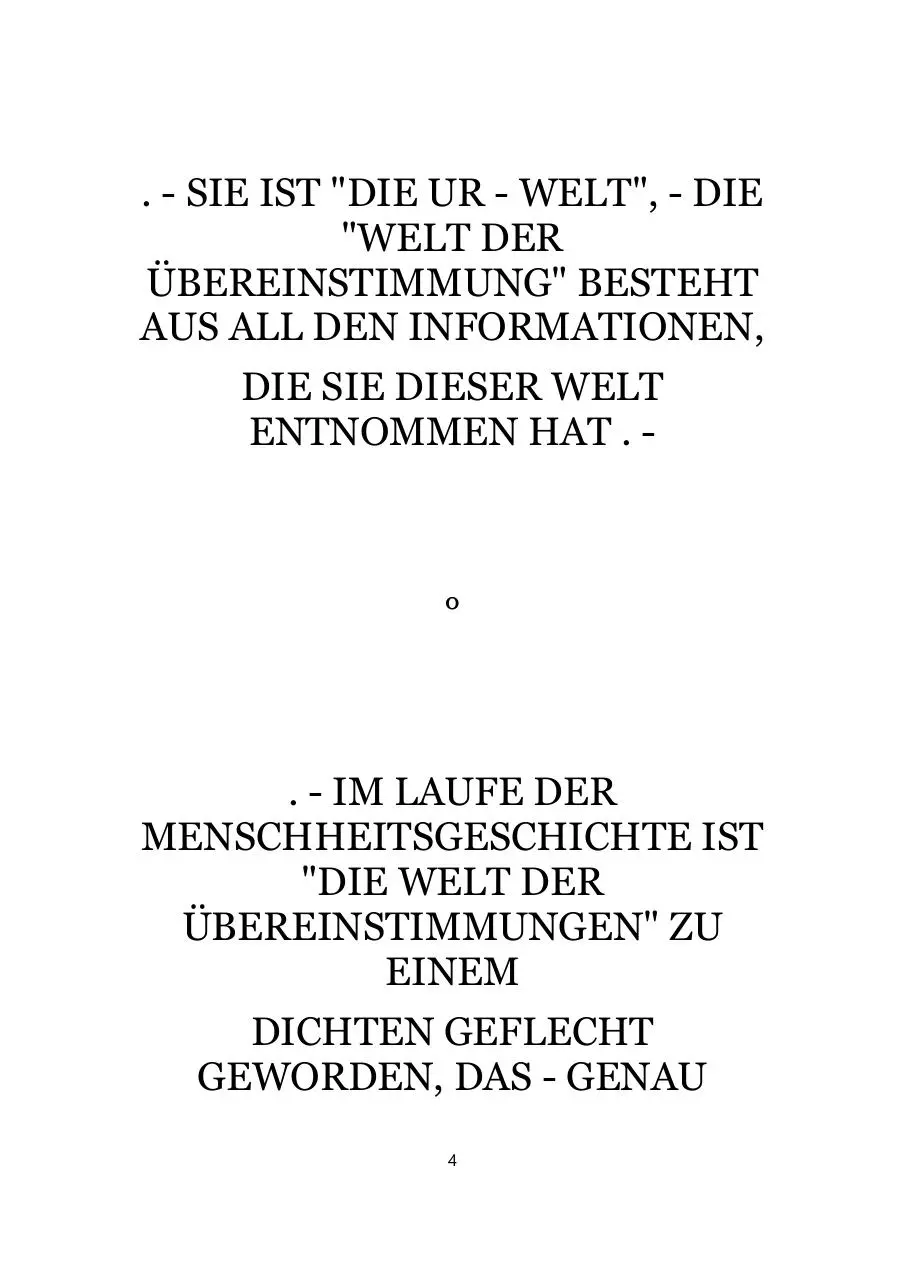 . - SIE IST "DIE UR - WELT", - DIE "WELT DER ÜBEREINSTIMMUNG" BESTEHT AUS ALL DEN INFORMATIONEN,

DIE SIE DIESER WELT ENTNOMMEN HAT . -

o

. - IM LAUFE DER MENSCHHEITSGESCHICHTE IST "DIE WELT DER ÜBEREINSTIMMUNGEN" ZU EINEM

DICHTEN GEFLECHT GEWORDEN, DAS - GENAU

4